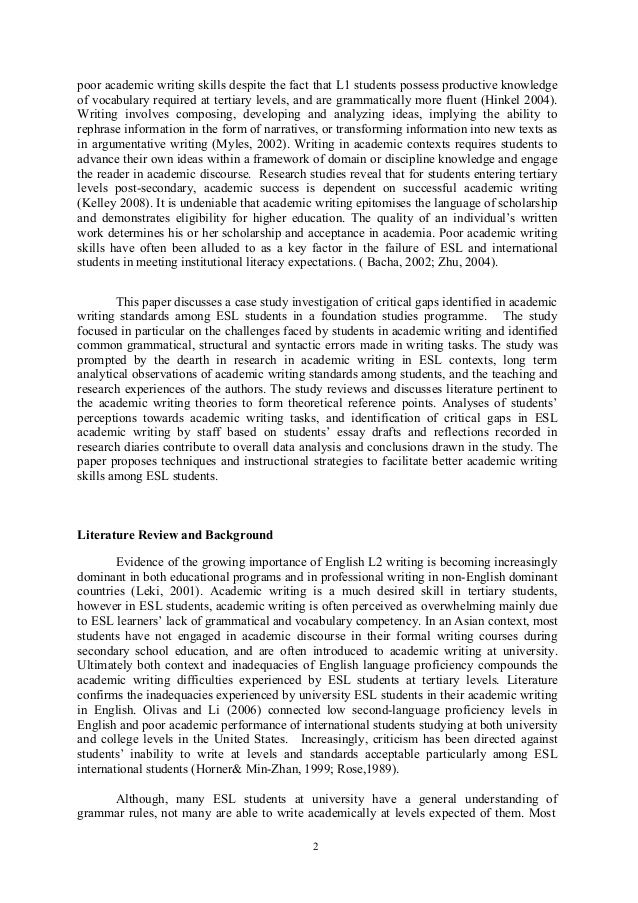 poor academic writing skills despite the fact that L1 students possess productive knowledge of vocabulary required at tertiary levels, and are grammatically more fluent (Hinkel 2004). Writing involves composing, developing and analyzing ideas, implying the ability to rephrase information in the form of narratives, or transforming information into new texts as in argumentative writing (Myles, 2002). Writing in academic contexts requires students to advance their own ideas within a framework of domain or discipline knowledge and engage the reader in academic discourse. Research studies reveal that for students entering tertiary levels post-secondary, academic success is dependent on successful academic writing (Kelley 2008). It is undeniable that academic writing epitomises the language of scholarship and demonstrates eligibility for higher education. The quality of an individual's written work determines his or her scholarship and acceptance in academia. Poor academic writing skills have often been alluded to as a key factor in the failure of ESL and international students in meeting institutional literacy expectations. ( Bacha, 2002; Zhu, 2004).

This paper discusses a case study investigation of critical gaps identified in academic writing standards among ESL students in a foundation studies programme. The study focused in particular on the challenges faced by students in academic writing and identified common grammatical, structural and syntactic errors made in writing tasks. The study was prompted by the dearth in research in academic writing in ESL contexts, long term analytical observations of academic writing standards among students, and the teaching and research experiences of the authors. The study reviews and discusses literature pertinent to the academic writing theories to form theoretical reference points. Analyses of students' perceptions towards academic writing tasks, and identification of critical gaps in ESL academic writing by staff based on students' essay drafts and reflections recorded in research diaries contribute to overall data analysis and conclusions drawn in the study. The paper proposes techniques and instructional strategies to facilitate better academic writing skills among ESL students.

Literature Review and Background

Evidence of the growing importance of English L2 writing is becoming increasingly dominant in both educational programs and in professional writing in non-English dominant countries (Leki, 2001). Academic writing is a much desired skill in tertiary students, however in ESL students, academic writing is often perceived as overwhelming mainly due to ESL learners' lack of grammatical and vocabulary competency. In an Asian context, most students have not engaged in academic discourse in their formal writing courses during secondary school education, and are often introduced to academic writing at university. Ultimately both context and inadequacies of English language proficiency compounds the academic writing difficulties experienced by ESL students at tertiary levels. Literature confirms the inadequacies experienced by university ESL students in their academic writing in English. Olivas and Li (2006) connected low second-language proficiency levels in English and poor academic performance of international students studying at both university and college levels in the United States. Increasingly, criticism has been directed against students' inability to write at levels and standards acceptable particularly among ESL international students (Horner& Min-Zhan, 1999; Rose,1989).

Although, many ESL students at university have a general understanding of grammar rules, not many are able to write academically at levels expected of them. Most

2